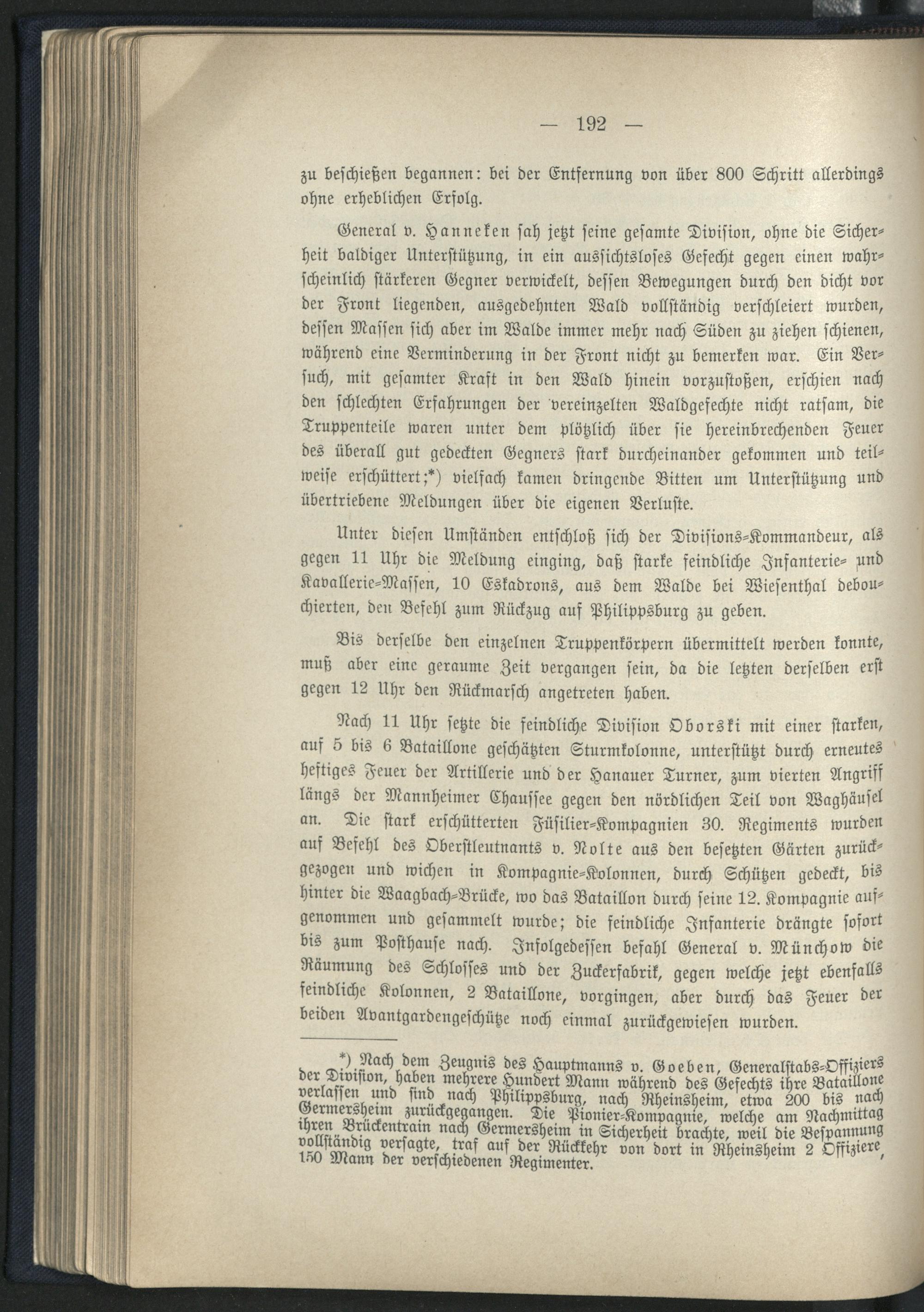 — 192 —

zu beschießen begannen: bei der Entfernung von über 800 Schritt allerdings ohne erheblichen Erfolg.

General v. Hanneken sah jetzt seine gesamte Division, ohne die Sicherheit baldiger Unterstützung, in ein aussichtsloses Gefecht gegen einen wahrscheinlich stärkeren Gegner verwickelt, dessen Bewegungen durch den dicht vor der Front liegenden, ausgedehnten Wald vollständig verschleiert wurden, dessen Massen sich aber im Walde immer mehr nach Süden zu ziehen schienen, während eine Verminderung in der Front nicht zu bemerken war. Ein Versuch, mit gesamter Kraft in den Wald hinein vorzustoßen, erschien nach den schlechten Erfahrungen der vereinzelten Waldgefechte nicht ratsam, die Truppenteile waren unter dem plötzlich über sie hereinbrechenden Feuer des überall gut gedeckten Gegners stark durcheinander gekommen und teilweise erschüttert;*) vielfach kamen dringende Bitten um Unterstützung und übertriebene Meldungen über die eigenen Verluste.

Unter diesen Umständen entschloß sich der Divisions-Kommandeur, als gegen 11 Uhr die Meldung einging, daß starke feindliche Infanterie- und Kavallerie-Massen, 10 Eskadrons, aus dem Walde bei Wiesenthal debouchierten, den Befehl zum Rückzug auf Philippsburg zu geben.

Bis derselbe den einzelnen Truppenkörpern übermittelt werden konnte, muß aber eine geraume Zeit vergangen sein, da die letzten derselben erst gegen 12 Uhr den Rückmarsch angetreten haben.

Nach 11 Uhr setzte die feindliche Division Oborski mit einer starken, auf 5 bis 6 Bataillone geschätzten Sturmkolonne, unterstützt durch erneutes heftiges Feuer der Artillerie und der Hanauer Turner, zum vierten Angriff längs der Mannheimer Chaussee gegen den nördlichen Teil von Waghäusel an. Die stark erschütterten Füsilier-Kompagnien 30. Regiments wurden auf Befehl des Oberstleutnants v. Nolte aus den besetzten Gärten zurückgezogen und wichen in Kompagnie-Kolonnen, durch Schützen gedeckt, bis hinter die Waagbach-Brücke, wo das Bataillon durch seine 12. Kompagnie aufgenommen und gesammelt wurde; die feindliche Infanterie drängte sofort bis zum Posthause nach. Infolgedessen befahl General v. Münchow die Räumung des Schlosses und der Zuckerfabrik, gegen welche jetzt ebenfalls feindliche Kolonnen, 2 Bataillone, vorgingen, aber durch das Feuer der beiden Avantgardengeschütze noch einmal zurückgewiesen wurden.

*) Nach dem Zeugnis des Hauptmanns v. Goeben, Generalstabs-Offiziers der Division, haben mehrere Hundert Mann während des Gefechts ihre Bataillone verlassen und sind nach Philippsburg, nach Rheinsheim, etwa 200 bis nach Germersheim zurückgegangen. Die Pionier-Kompagnie, welche am Nachmittag ihren Brückentrain nach Germersheim in Sicherheit brachte, weil die Bespannung vollständig versagte, traf auf der Rückkehr von dort in Rheinsheim 2 Offiziere, 150 Mann der verschiedenen Regimenter.